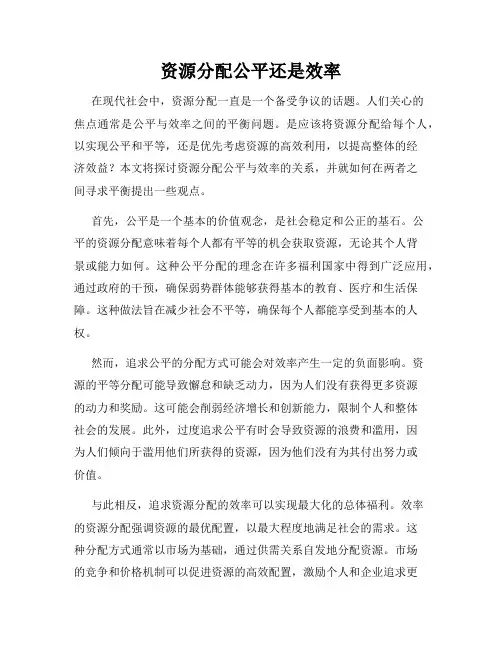 资源分配公平还是效率

在现代社会中，资源分配一直是一个备受争议的话题。人们关心的焦点通常是公平与效率之间的平衡问题。是应该将资源分配给每个人，以实现公平和平等，还是优先考虑资源的高效利用，以提高整体的经济效益？本文将探讨资源分配公平与效率的关系，并就如何在两者之间寻求平衡提出一些观点。

首先，公平是一个基本的价值观念，是社会稳定和公正的基石。公平的资源分配意味着每个人都有平等的机会获取资源，无论其个人背景或能力如何。这种公平分配的理念在许多福利国家中得到广泛应用，通过政府的干预，确保弱势群体能够获得基本的教育、医疗和生活保障。这种做法旨在减少社会不平等，确保每个人都能享受到基本的人权。

然而，追求公平的分配方式可能会对效率产生一定的负面影响。资源的平等分配可能导致懈怠和缺乏动力，因为人们没有获得更多资源的动力和奖励。这可能会削弱经济增长和创新能力，限制个人和整体社会的发展。此外，过度追求公平有时会导致资源的浪费和滥用，因为人们倾向于滥用他们所获得的资源，因为他们没有为其付出努力或价值。

与此相反，追求资源分配的效率可以实现最大化的总体福利。效率的资源分配强调资源的最优配置，以最大程度地满足社会的需求。这种分配方式通常以市场为基础，通过供需关系自发地分配资源。市场的竞争和价格机制可以促进资源的高效配置，激励个人和企业追求更